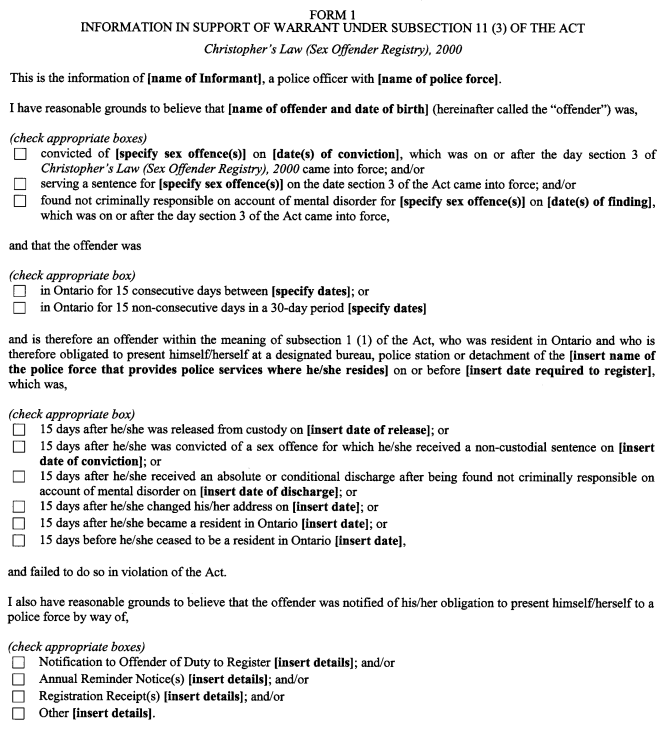 FORM 1
INFORMATION IN SUPPORT OF WARRANT UNDER SUBSECTION 11 (3) OF THE ACT
Christopher's Law (Sex Offender Registry), 2000

This is the information of [name of Informant], a police officer with [name of police force].

I have reasonable grounds to believe that [name of offender and date of birth] (hereinafter called the "offender") was,

(check appropriate boxes)
☐ convicted of [specify sex offence(s)] on [date(s) of conviction], which was on or after the day section 3 of Christopher's Law (Sex Offender Registry), 2000 came into force; and/or
☐ serving a sentence for [specify sex offence(s)] on the date section 3 of the Act came into force; and/or
☐ found not criminally responsible on account of mental disorder for [specify sex offence(s)] on [date(s) of finding], which was on or after the day section 3 of the Act came into force,

and that the offender was

(check appropriate box)
☐ in Ontario for 15 consecutive days between [specify dates]; or
☐ in Ontario for 15 non-consecutive days in a 30-day period [specify dates]

and is therefore an offender within the meaning of subsection 1 (1) of the Act, who was resident in Ontario and who is therefore obligated to present himself/herself at a designated bureau, police station or detachment of the [insert name of the police force that provides police services where he/she resides] on or before [insert date required to register], which was,

(check appropriate box)
☐ 15 days after he/she was released from custody on [insert date of release]; or
☐ 15 days after he/she was convicted of a sex offence for which he/she received a non-custodial sentence on [insert date of conviction]; or
☐ 15 days after he/she received an absolute or conditional discharge after being found not criminally responsible on account of mental disorder on [insert date of discharge]; or
☐ 15 days after he/she changed his/her address on [insert date]; or
☐ 15 days after he/she became a resident in Ontario [insert date]; or
☐ 15 days before he/she ceased to be a resident in Ontario [insert date],

and failed to do so in violation of the Act.

I also have reasonable grounds to believe that the offender was notified of his/her obligation to present himself/herself to a police force by way of,

(check appropriate boxes)
☐ Notification to Offender of Duty to Register [insert details]; and/or
☐ Annual Reminder Notice(s) [insert details]; and/or
☐ Registration Receipt(s) [insert details]; and/or
☐ Other [insert details].